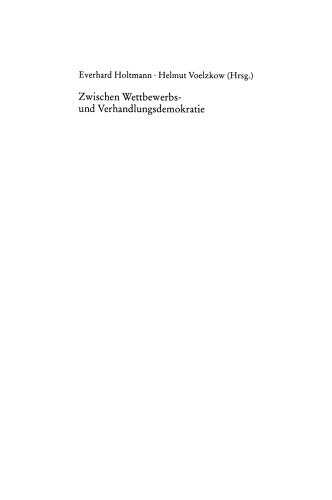 Everhard Holtmann · Helmut Voelzkow (Hrsg.)

Zwischen Wettbewerbs- und Verhandlungsdemokratie